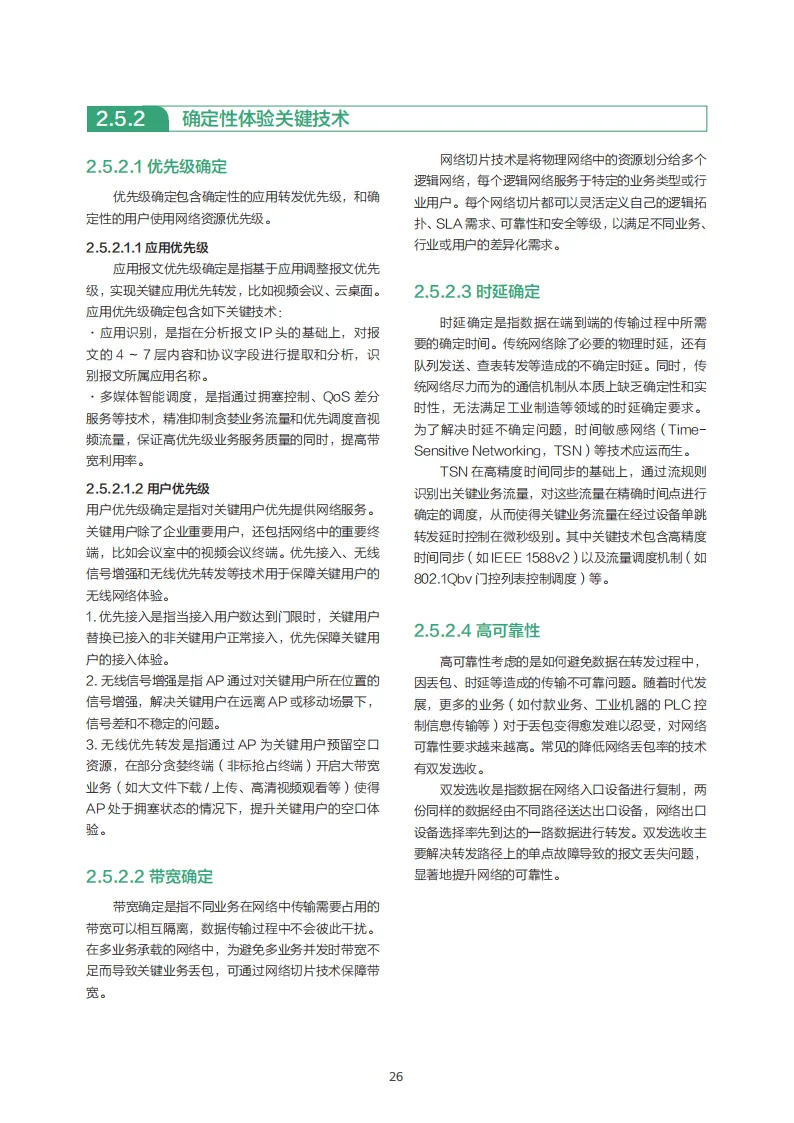 2.5.2 确定性体验关键技术

2.5.2.1 优先级确定

优先级确定包含确定性的应用转发优先级，和确定性的用户使用网络资源优先级。

2.5.2.1.1 应用优先级

应用报文优先级确定是指基于应用调整报文优先级，实现关键应用优先转发，比如视频会议、云桌面。应用优先级确定包含如下关键技术：

· 应用识别，是指在分析报文 IP 头的基础上，对报文的 4 ~ 7 层内容和协议字段进行提取和分析，识别报文所属应用名称。

· 多媒体智能调度，是指通过拥塞控制、QoS 差分服务等技术，精准抑制贪婪业务流量和优先调度音视频流量，保证高优先级业务服务质量的同时，提高带宽利用率。

2.5.2.1.2 用户优先级

用户优先级确定是指对关键用户优先提供网络服务。关键用户除了企业重要用户，还包括网络中的重要终端，比如会议室中的视频会议终端。优先接入、无线信号增强和无线优先转发等技术用于保障关键用户的无线网络体验。

1. 优先接入是指当接入用户数达到门限时，关键用户替换已接入的非关键用户正常接入，优先保障关键用户的接入体验。

2. 无线信号增强是指 AP 通过对关键用户所在位置的信号增强，解决关键用户在远离 AP 或移动场景下，信号差和不稳定的问题。

3. 无线优先转发是指通过 AP 为关键用户预留空口资源，在部分贪婪终端（非标抢占终端）开启大带宽业务（如大文件下载 / 上传、高清视频观看等）使得 AP 处于拥塞状态的情况下，提升关键用户的空口体验。

2.5.2.2 带宽确定

带宽确定是指不同业务在网络中传输需要占用的带宽可以相互隔离，数据传输过程中不会彼此干扰。在多业务承载的网络中，为避免多业务并发时带宽不足而导致关键业务丢包，可通过网络切片技术保障带宽。

网络切片技术是将物理网络中的资源划分给多个逻辑网络，每个逻辑网络服务于特定的业务类型或行业用户。每个网络切片都可以灵活定义自己的逻辑拓扑、SLA 需求、可靠性和安全等级，以满足不同业务、行业或用户的差异化需求。

2.5.2.3 时延确定

时延确定是指数据在端到端的传输过程中所需要的确定时间。传统网络除了必要的物理时延，还有队列发送、查表转发等造成的不确定时延。同时，传统网络尽力而为的通信机制从本质上缺乏确定性和实时性，无法满足工业制造等领域的时延确定要求。为了解决时延不确定问题，时间敏感网络（Time-Sensitive Networking，TSN）等技术应运而生。

TSN 在高精度时间同步的基础上，通过流规则识别出关键业务流量，对这些流量在精确时间点进行确定的调度，从而使得关键业务流量在经过设备单跳转发延时控制在微秒级别。其中关键技术包含高精度时间同步（如 IEEE 1588v2）以及流量调度机制（如 802.1Qbv 门控列表控制调度）等。

2.5.2.4 高可靠性

高可靠性考虑的是如何避免数据在转发过程中，因丢包、时延等造成的传输不可靠问题。随着时代发展，更多的业务（如付款业务、工业机器的 PLC 控制信息传输等）对于丢包变得愈发难以忍受，对网络可靠性要求越来越高。常见的降低网络丢包率的技术有双发选收。

双发选收是指数据在网络入口设备进行复制，两份同样的数据经由不同路径送达出口设备，网络出口设备选择率先到达的一路数据进行转发。双发选收主要解决转发路径上的单点故障导致的报文丢失问题，显著地提升网络的可靠性。

26